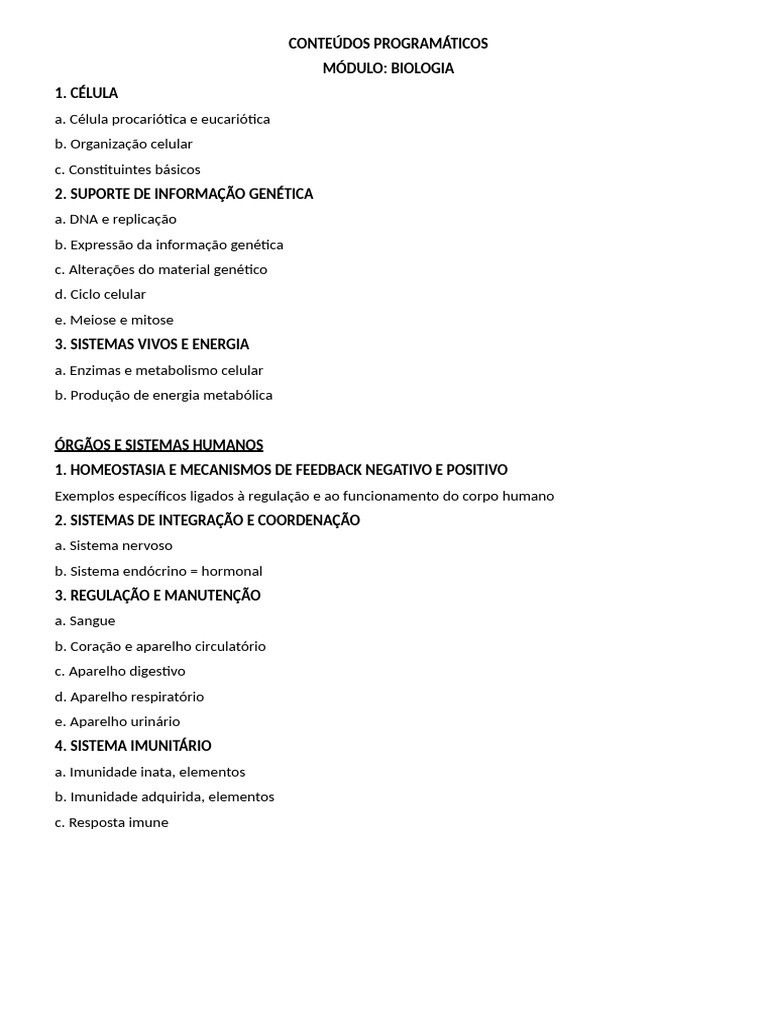 CONTEÚDOS PROGRAMÁTICOS
MÓDULO: BIOLOGIA

1. CÉLULA
a. Célula procariótica e eucariótica
b. Organização celular
c. Constituintes básicos

2. SUPORTE DE INFORMAÇÃO GENÉTICA
a. DNA e replicação
b. Expressão da informação genética
c. Alterações do material genético
d. Ciclo celular
e. Meiose e mitose

3. SISTEMAS VIVOS E ENERGIA
a. Enzimas e metabolismo celular
b. Produção de energia metabólica

ÓRGÃOS E SISTEMAS HUMANOS

1. HOMEOSTASIA E MECANISMOS DE FEEDBACK NEGATIVO E POSITIVO
Exemplos específicos ligados à regulação e ao funcionamento do corpo humano

2. SISTEMAS DE INTEGRAÇÃO E COORDENAÇÃO
a. Sistema nervoso
b. Sistema endócrino = hormonal

3. REGULAÇÃO E MANUTENÇÃO
a. Sangue
b. Coração e aparelho circulatório
c. Aparelho digestivo
d. Aparelho respiratório
e. Aparelho urinário

4. SISTEMA IMUNITÁRIO
a. Imunidade inata, elementos
b. Imunidade adquirida, elementos
c. Resposta imune